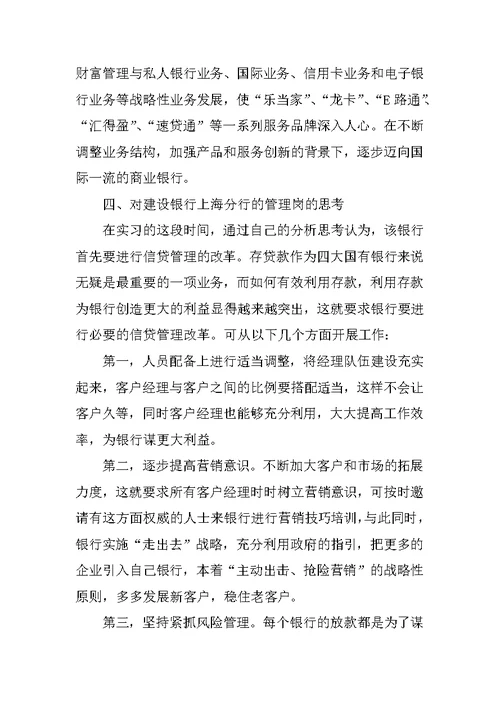 财富管理与私人银行业务、国际业务、信用卡业务和电子银行业务等战略性业务发展，使“乐当家”、“龙卡”、“E路通”、“汇得盈”、“速贷通”等一系列服务品牌深入人心。在不断调整业务结构，加强产品和服务创新的背景下，逐步迈向国际一流的商业银行。

四、对建设银行上海分行的管理岗的思考

在实习的这段时间，通过自己的分析思考认为，该银行首先要进行信贷管理的改革。存贷款作为四大国有银行来说无疑是最重要的一项业务，而如何有效利用存款，利用存款为银行创造更大的利益显得越来越突出，这就要求银行要进行必要的信贷管理改革。可从以下几个方面开展工作：

第一，人员配备上进行适当调整，将经理队伍建设充实起来，客户经理与客户之间的比例要搭配适当，这样不会让客户久等，同时客户经理也能够充分利用，大大提高工作效率，为银行谋更大利益。

第二，逐步提高营销意识。不断加大客户和市场的拓展力度，这就要求所有客户经理时时树立营销意识，可按时邀请有这方面权威的人士来银行进行营销技巧培训，与此同时，银行实施“走出去”战略，充分利用政府的指引，把更多的企业引入自己银行，本着“主动出击、抢险营销”的战略性原则，多多发展新客户，稳住老客户。

第三，坚持紧抓风险管理。每个银行的放款都是为了谋